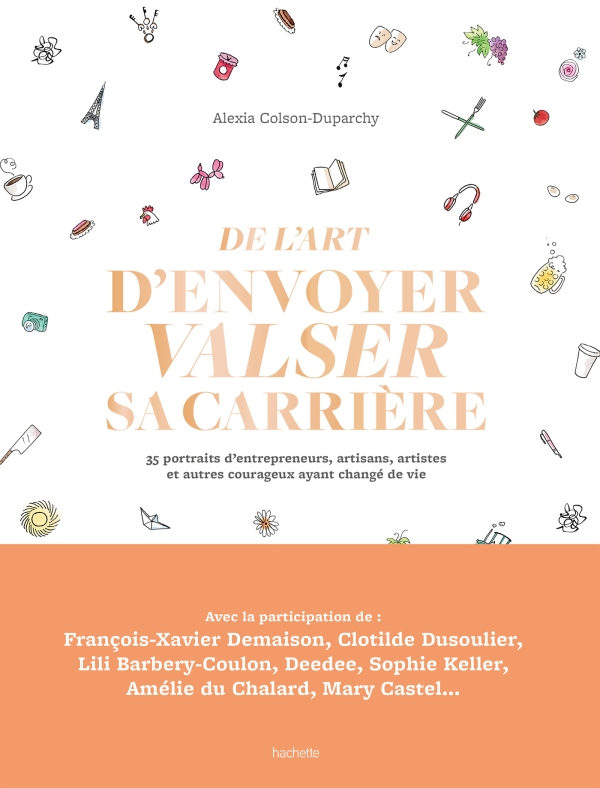 Alexia Colson-Duparchy

DE L'ART D'ENVOYER VALSER SA CARRIÈRE

35 portraits d'entrepreneurs, artisans, artistes et autres courageux ayant changé de vie

Avec la participation de :
François-Xavier Demaison, Clotilde Dusoulier, Lili Barbery-Coulon, Deedee, Sophie Keller, Amélie du Chalard, Mary Castel...

hachette